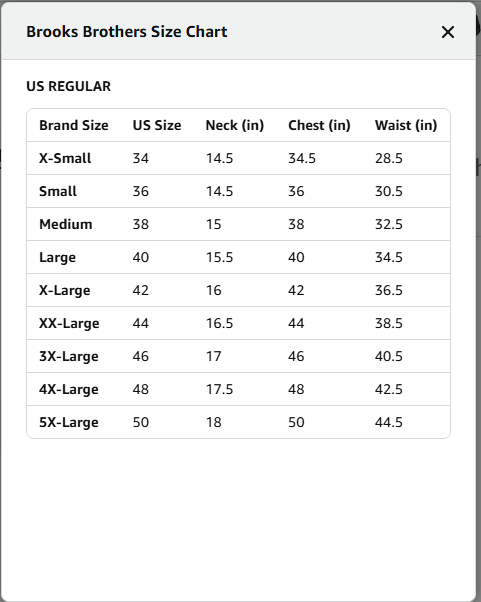 Brooks Brothers Size Chart

×

US REGULAR

| Brand Size | US Size | Neck (in) | Chest (in) | Waist (in) |
|---|---|---|---|---|
| X-Small | 34 | 14.5 | 34.5 | 28.5 |
| Small | 36 | 14.5 | 36 | 30.5 |
| Medium | 38 | 15 | 38 | 32.5 |
| Large | 40 | 15.5 | 40 | 34.5 |
| X-Large | 42 | 16 | 42 | 36.5 |
| XX-Large | 44 | 16.5 | 44 | 38.5 |
| 3X-Large | 46 | 17 | 46 | 40.5 |
| 4X-Large | 48 | 17.5 | 48 | 42.5 |
| 5X-Large | 50 | 18 | 50 | 44.5 |